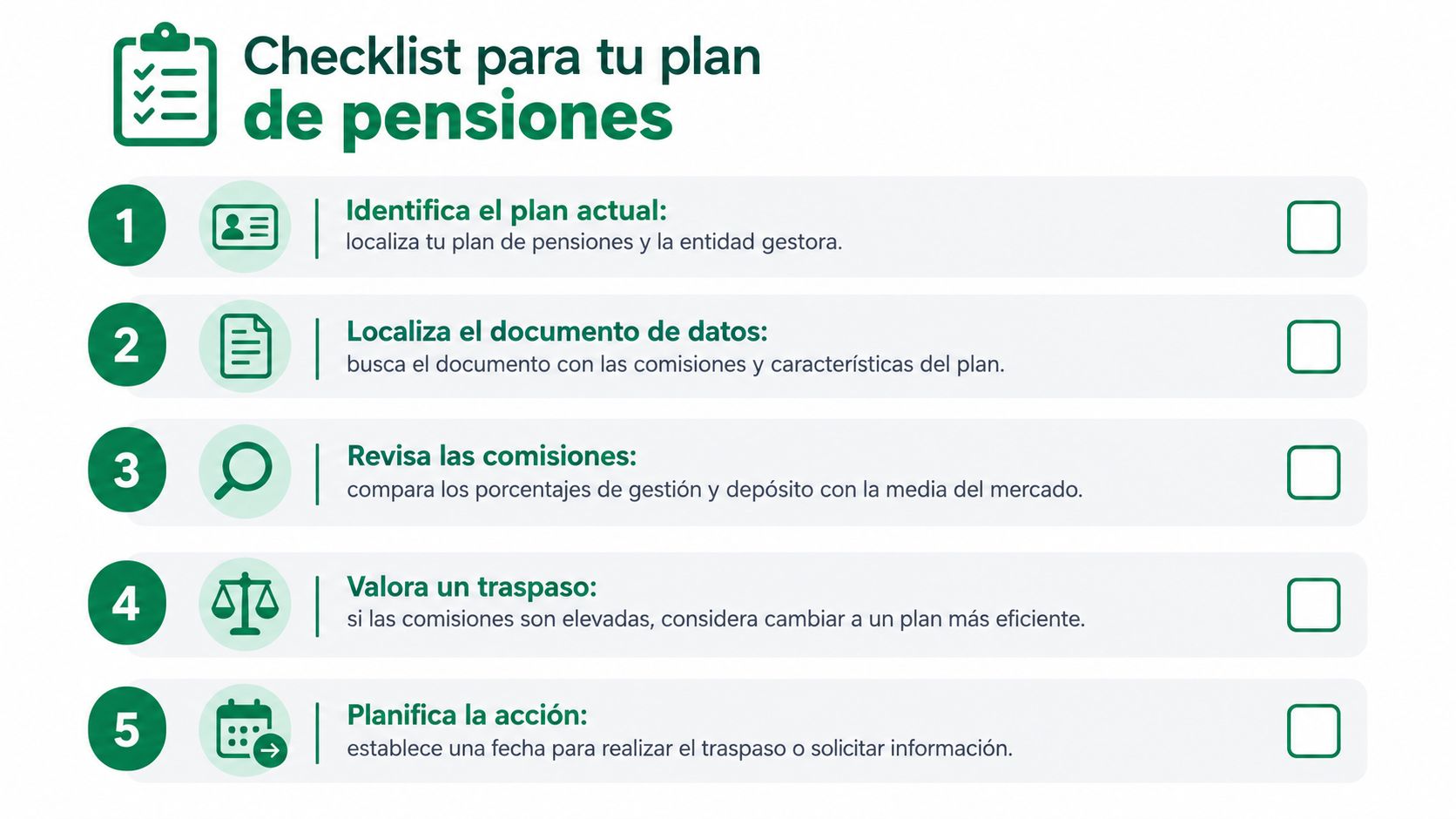 Checklist para tu plan de pensiones

1 Identifica el plan actual: localiza tu plan de pensiones y la entidad gestora.

2 Localiza el documento de datos: busca el documento con las comisiones y características del plan.

3 Revisa las comisiones: compara los porcentajes de gestión y depósito con la media del mercado.

4 Valora un traspaso: si las comisiones son elevadas, considera cambiar a un plan más eficiente.

5 Planifica la acción: establece una fecha para realizar el traspaso o solicitar información.